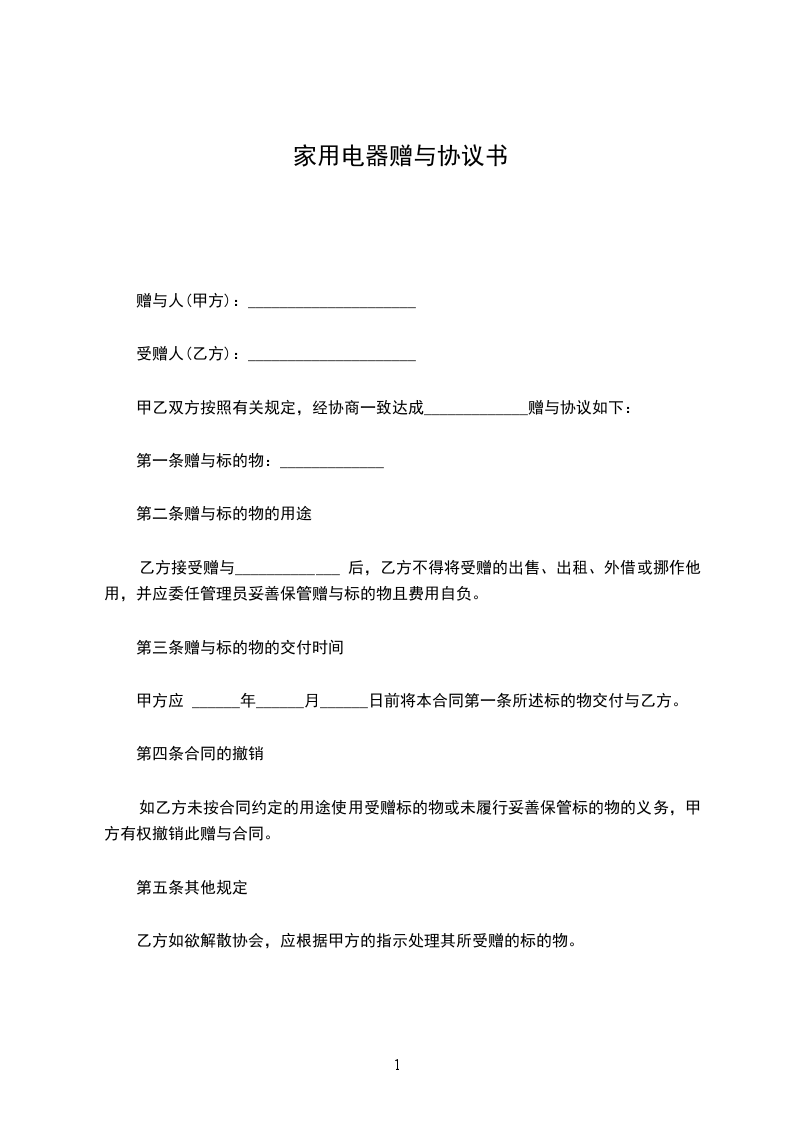 家用电器赠与协议书

赠与人(甲方)：____________________

受赠人(乙方)：____________________

甲乙双方按照有关规定，经协商一致达成____________赠与协议如下：

第一条赠与标的物：____________

第二条赠与标的物的用途

乙方接受赠与____________ 后，乙方不得将受赠的出售、出租、外借或挪作他用，并应委任管理员妥善保管赠与标的物且费用自负。

第三条赠与标的物的交付时间

甲方应 ______年______月______日前将本合同第一条所述标的物交付与乙方。

第四条合同的撤销

如乙方未按合同约定的用途使用受赠标的物或未履行妥善保管标的物的义务，甲方有权撤销此赠与合同。

第五条其他规定

乙方如欲解散协会，应根据甲方的指示处理其所受赠的标的物。

1